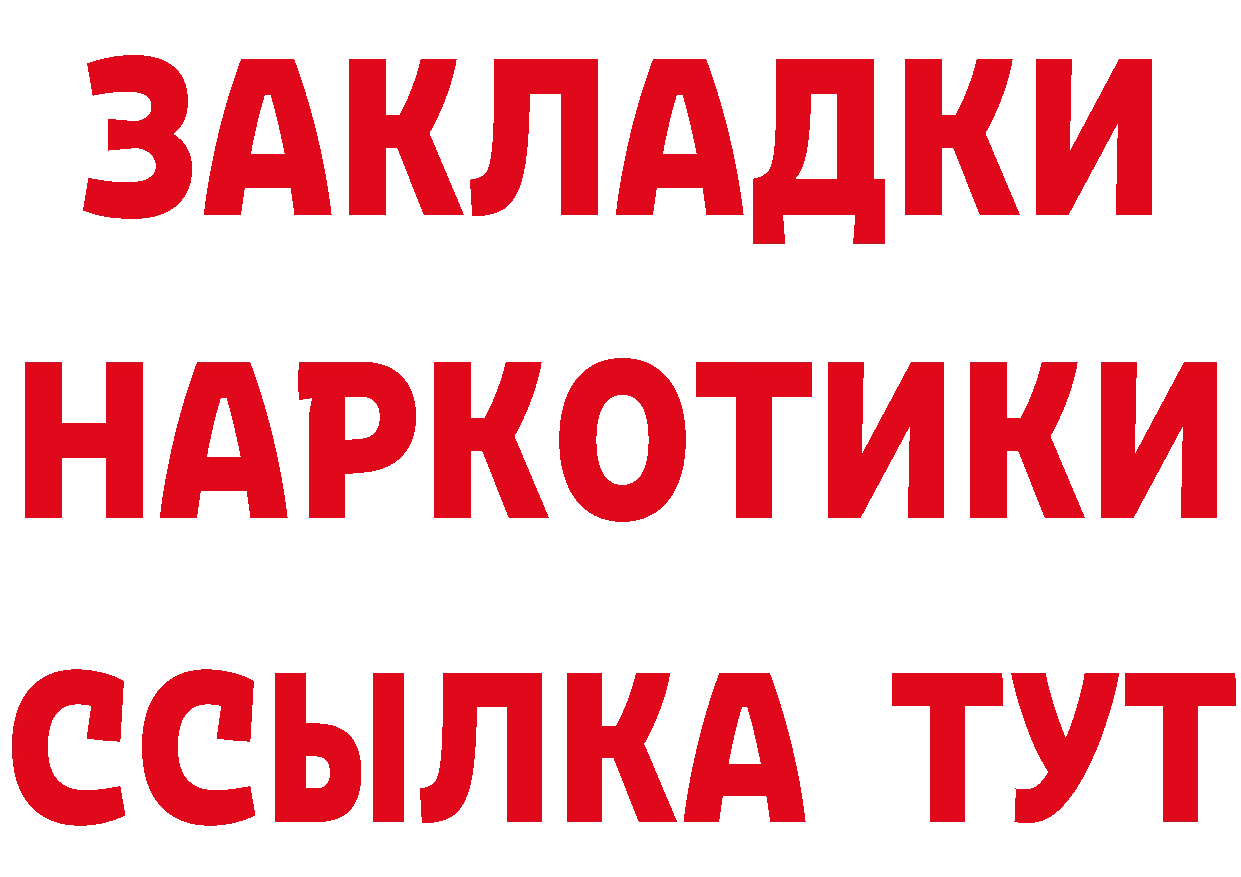 ЗАКЛАДКИ НАРКОТИКИ ССЫЛКА ТУТ